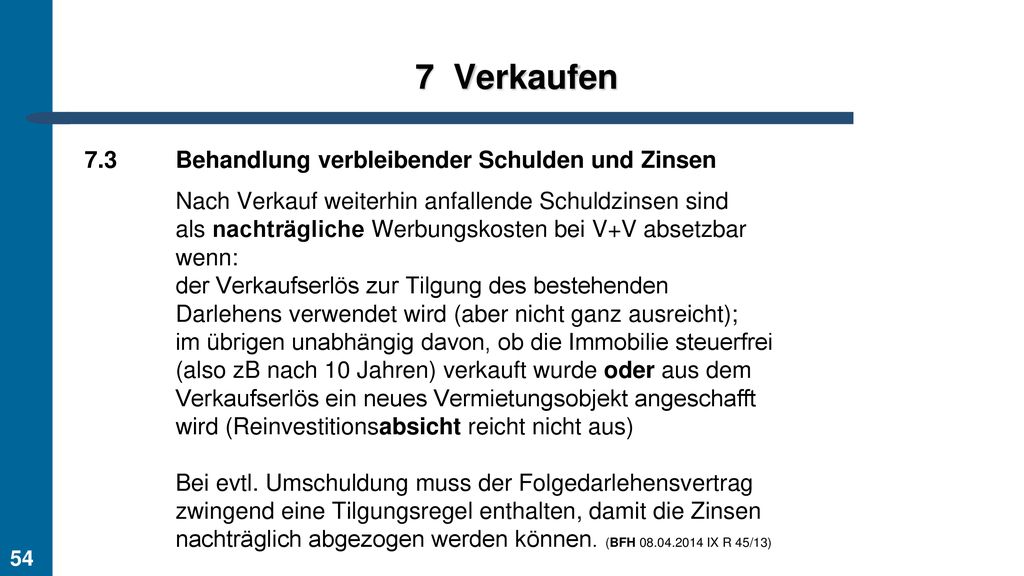 7 Verkaufen

7.3 Behandlung verbleibender Schulden und Zinsen

Nach Verkauf weiterhin anfallende Schuldzinsen sind als nachträgliche Werbungskosten bei V+V absetzbar wenn:
der Verkaufserlös zur Tilgung des bestehenden Darlehens verwendet wird (aber nicht ganz ausreicht);
im übrigen unabhängig davon, ob die Immobilie steuerfrei (also zB nach 10 Jahren) verkauft wurde oder aus dem Verkaufserlös ein neues Vermietungsobjekt angeschafft wird (Reinvestitionsabsicht reicht nicht aus)

Bei evtl. Umschuldung muss der Folgedarlehensvertrag zwingend eine Tilgungsregel enthalten, damit die Zinsen nachträglich abgezogen werden können. (BFH 08.04.2014 IX R 45/13)

54